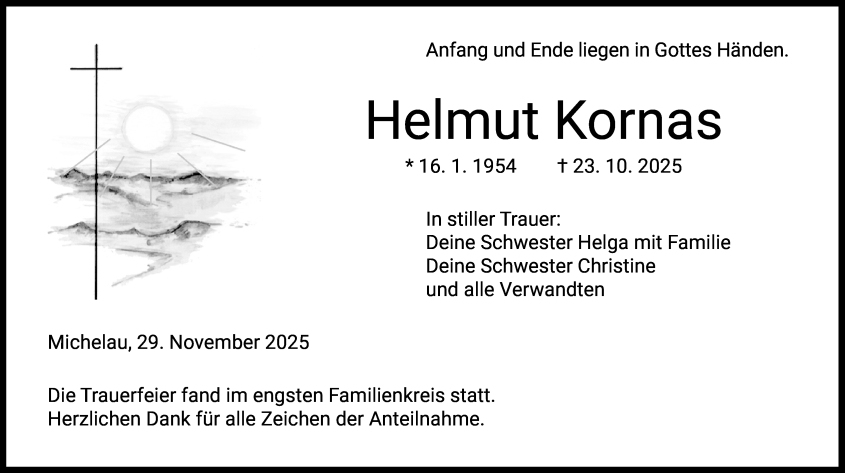 Anfang und Ende liegen in Gottes Händen.

Helmut Kornas

* 16. 1. 1954 † 23. 10. 2025

In stiller Trauer:
Deine Schwester Helga mit Familie
Deine Schwester Christine
und alle Verwandten

Michelau, 29. November 2025

Die Trauerfeier fand im engsten Familienkreis statt.
Herzlichen Dank für alle Zeichen der Anteilnahme.